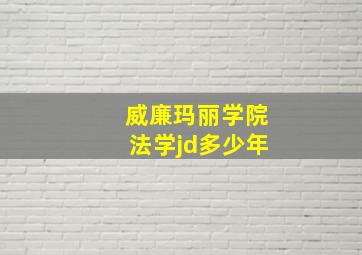 威廉玛丽学院
法学jd多少年